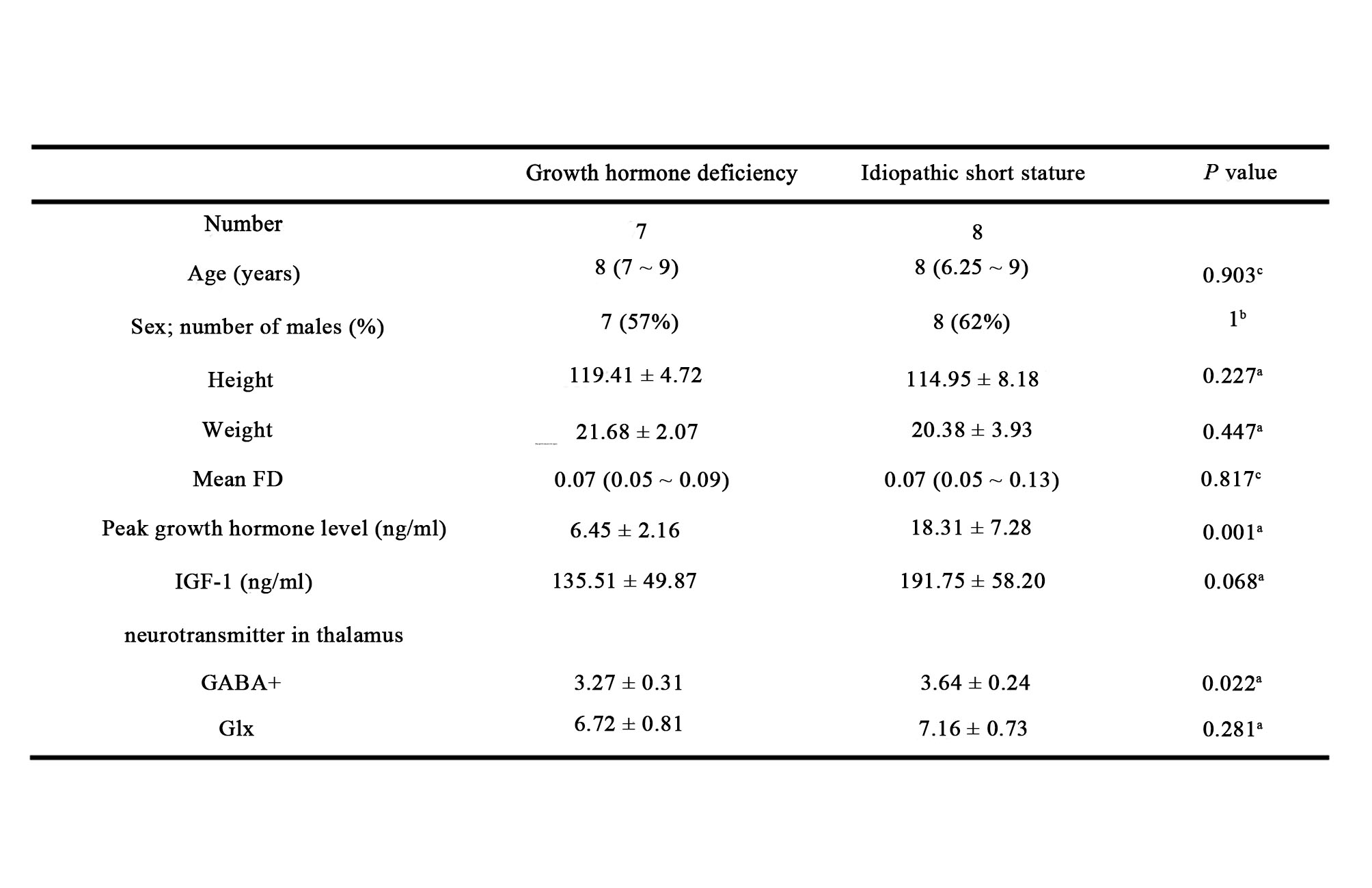 |  | Growth hormone deficiency | Idiopathic short stature | P value |
|---|---|---|---|
| Number | 7 | 8 |  |
| Age (years) | 8 (7 ~ 9) | 8 (6.25 ~ 9) | 0.903$^{c}$ |
| Sex; number of males (%) | 7 (57%) | 8 (62%) | 1$^{b}$ |
| Height | 119.41 ± 4.72 | 114.95 ± 8.18 | 0.227$^{a}$ |
| Weight | 21.68 ± 2.07 | 20.38 ± 3.93 | 0.447$^{a}$ |
| Mean FD | 0.07 (0.05 ~ 0.09) | 0.07 (0.05 ~ 0.13) | 0.817$^{c}$ |
| Peak growth hormone level (ng/ml) | 6.45 ± 2.16 | 18.31 ± 7.28 | 0.001$^{a}$ |
| IGF-1 (ng/ml) | 135.51 ± 49.87 | 191.75 ± 58.20 | 0.068$^{a}$ |
| neurotransmitter in thalamus |  |  |  |
| GABA+ | 3.27 ± 0.31 | 3.64 ± 0.24 | 0.022$^{a}$ |
| Glx | 6.72 ± 0.81 | 7.16 ± 0.73 | 0.281$^{a}$ |